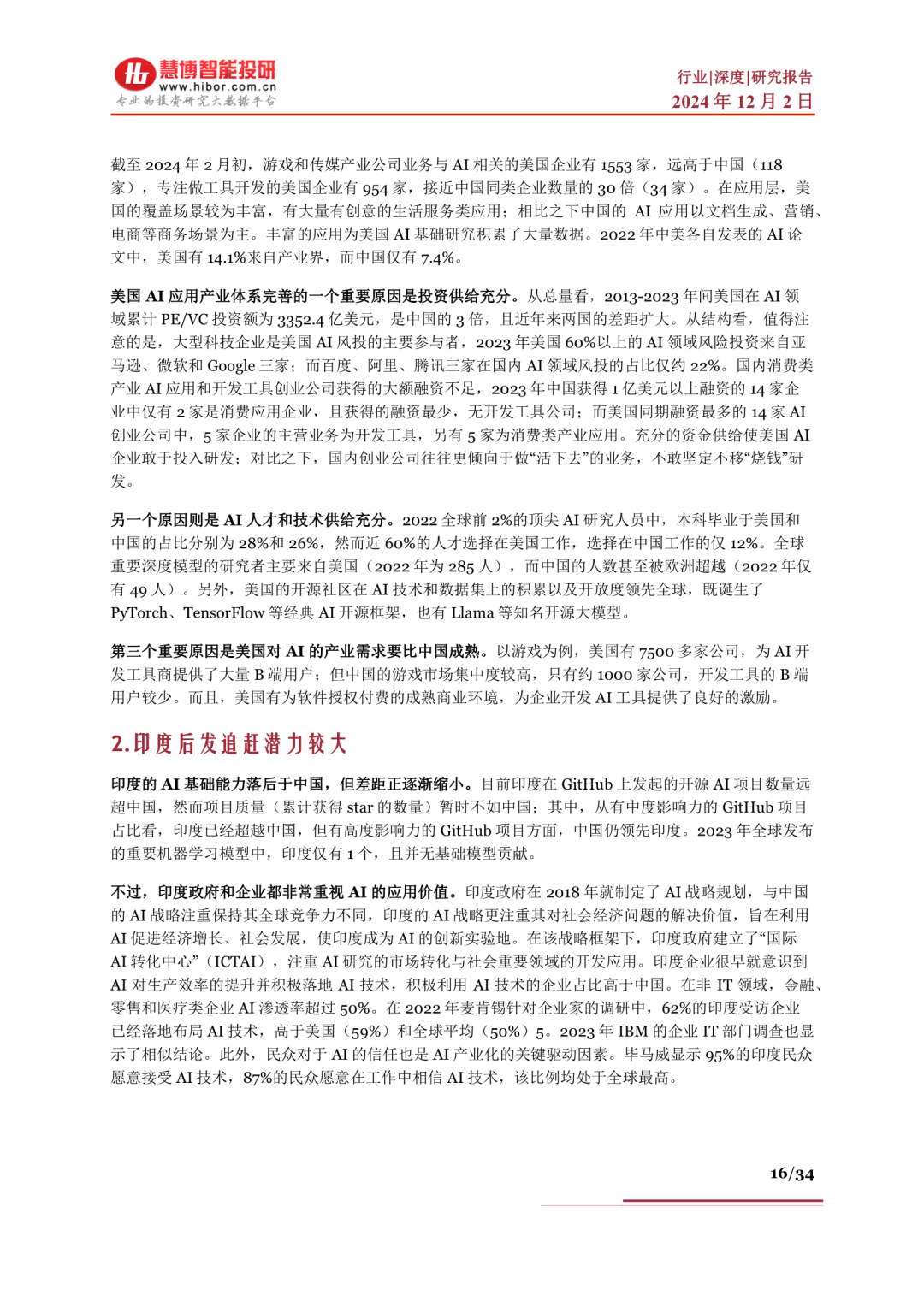 慧博智能投研
www.hibor.com.cn
专业的投资研究大数据平台

行业|深度|研究报告
2024 年 12 月 2 日

截至 2024 年 2 月初，游戏和传媒产业公司业务与 AI 相关的美国企业有 1553 家，远高于中国（118 家），专注做工具开发的美国企业有 954 家，接近中国同类企业数量的 30 倍（34 家）。在应用层，美国的覆盖场景较为丰富，有大量有创意的生活服务类应用；相比之下中国的 AI 应用以文档生成、营销、电商等商务场景为主。丰富的应用为美国 AI 基础研究积累了大量数据。2022 年中美各自发表的 AI 论文中，美国有 14.1%来自产业界，而中国仅有 7.4%。

美国 AI 应用产业体系完善的一个重要原因是投资供给充分。从总量看，2013-2023 年间美国在 AI 领域累计 PE/VC 投资额为 3352.4 亿美元，是中国的 3 倍，且近年来两国的差距扩大。从结构看，值得注意的是，大型科技企业是美国 AI 风投的主要参与者，2023 年美国 60%以上的 AI 领域风险投资来自亚马逊、微软和 Google 三家；而百度、阿里、腾讯三家在国内 AI 领域风投的占比仅约 22%。国内消费类产业 AI 应用和开发工具创业公司获得的大额融资不足，2023 年中国获得 1 亿美元以上融资的 14 家企业中仅有 2 家是消费应用企业，且获得的融资最少，无开发工具公司；而美国同期融资最多的 14 家 AI 创业公司中，5 家企业的主营业务为开发工具，另有 5 家为消费类产业应用。充分的资金供给使美国 AI 企业敢于投入研发；对比之下，国内创业公司往往更倾向于做“活下去”的业务，不敢坚定不移“烧钱”研发。

另一个原因则是 AI 人才和技术供给充分。2022 全球前 2%的顶尖 AI 研究人员中，本科毕业于美国和中国的占比分别为 28%和 26%，然而近 60%的人才选择在美国工作，选择在中国工作的仅 12%。全球重要深度模型的研究者主要来自美国（2022 年为 285 人），而中国的人数甚至被欧洲超越（2022 年仅有 49 人）。另外，美国的开源社区在 AI 技术和数据集上的积累以及开放度领先全球，既诞生了 PyTorch、TensorFlow 等经典 AI 开源框架，也有 Llama 等知名开源大模型。

第三个重要原因是美国对 AI 的产业需求要比中国成熟。以游戏为例，美国有 7500 多家公司，为 AI 开发工具商提供了大量 B 端用户；但中国的游戏市场集中度较高，只有约 1000 家公司，开发工具的 B 端用户较少。而且，美国有为软件授权付费的成熟商业环境，为企业开发 AI 工具提供了良好的激励。

2.印度后发追赶潜力较大

印度的 AI 基础能力落后于中国，但差距正逐渐缩小。目前印度在 GitHub 上发起的开源 AI 项目数量远超中国，然而项目质量（累计获得 star 的数量）暂时不如中国；其中，从有中度影响力的 GitHub 项目占比看，印度已经超越中国，但有高度影响力的 GitHub 项目方面，中国仍领先印度。2023 年全球发布的重要机器学习模型中，印度仅有 1 个，且并无基础模型贡献。

不过，印度政府和企业都非常重视 AI 的应用价值。印度政府在 2018 年就制定了 AI 战略规划，与中国的 AI 战略注重保持其全球竞争力不同，印度的 AI 战略更注重其对社会经济问题的解决价值，旨在利用 AI 促进经济增长、社会发展，使印度成为 AI 的创新实验地。在该战略框架下，印度政府建立了“国际 AI 转化中心”（ICTAI），注重 AI 研究的市场转化与社会重要领域的开发应用。印度企业很早就意识到 AI 对生产效率的提升并积极落地 AI 技术，积极利用 AI 技术的企业占比高于中国。在非 IT 领域，金融、零售和医疗类企业 AI 渗透率超过 50%。在 2022 年麦肯锡针对企业家的调研中，62%的印度受访企业已经落地布局 AI 技术，高于美国（59%）和全球平均（50%）5。2023 年 IBM 的企业 IT 部门调查也显示了相似结论。此外，民众对于 AI 的信任也是 AI 产业化的关键驱动因素。毕马威显示 95%的印度民众愿意接受 AI 技术，87%的民众愿意在工作中相信 AI 技术，该比例均处于全球最高。

16/34